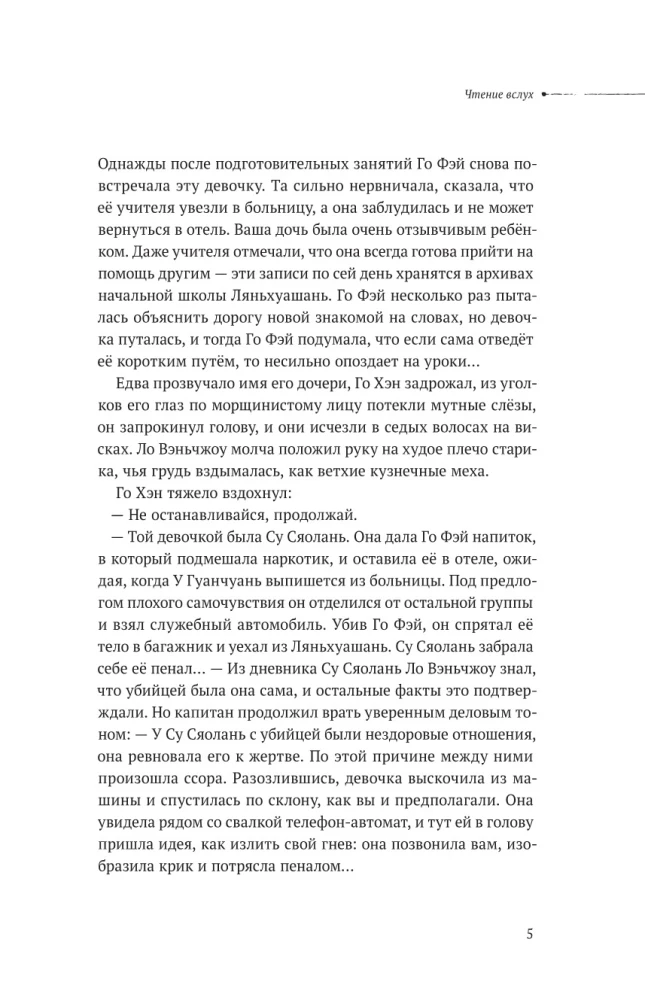 Чтение вслух

Однажды после подготовительных занятий Го Фэй снова повстречала эту девочку. Та сильно нервничала, сказала, что её учителя увезли в больницу, а она заблудилась и не может вернуться в отель. Ваша дочь была очень отзывчивым ребёнком. Даже учителя отмечали, что она всегда готова прийти на помощь другим — эти записи по сей день хранятся в архивах начальной школы Ляньхуашань. Го Фэй несколько раз пыталась объяснить дорогу новой знакомой на словах, но девочка путалась, и тогда Го Фэй подумала, что если сама отведёт её коротким путём, то несильно опоздает на уроки…

Едва прозвучало имя его дочери, Го Хэн задрожал, из уголков его глаз по морщинистому лицу потекли мутные слёзы, он запрокинул голову, и они исчезли в седых волосах на висках. Ло Вэньчжоу молча положил руку на худое плечо старика, чья грудь вздымалась, как ветхие кузнечные меха.

Го Хэн тяжело вздохнул:

— Не останавливайся, продолжай.

— Той девочкой была Су Сяолань. Она дала Го Фэй напиток, в который подмешала наркотик, и оставила её в отеле, ожидая, когда У Гуанчуань выпишется из больницы. Под предлогом плохого самочувствия он отделился от остальной группы и взял служебный автомобиль. Убив Го Фэй, он спрятал её тело в багажник и уехал из Ляньхуашань. Су Сяолань забрала себе её пенал… — Из дневника Су Сяолань Ло Вэньчжоу знал, что убийцей была она сама, и остальные факты это подтверждали. Но капитан продолжил врать уверенным деловым тоном: — У Су Сяолань с убийцей были нездоровые отношения, она ревновала его к жертве. По этой причине между ними произошла ссора. Разозлившись, девочка выскочила из машины и спустилась по склону, как вы и предполагали. Она увидела рядом со свалкой телефон-автомат, и тут ей в голову пришла идея, как излить свой гнев: она позвонила вам, изобразила крик и потрясла пеналом…

5